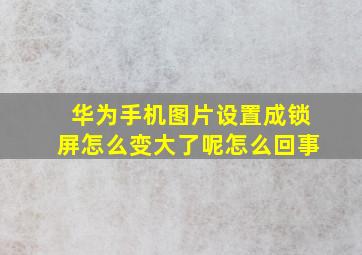 华为手机图片设置成锁屏怎么变大了呢怎么回事